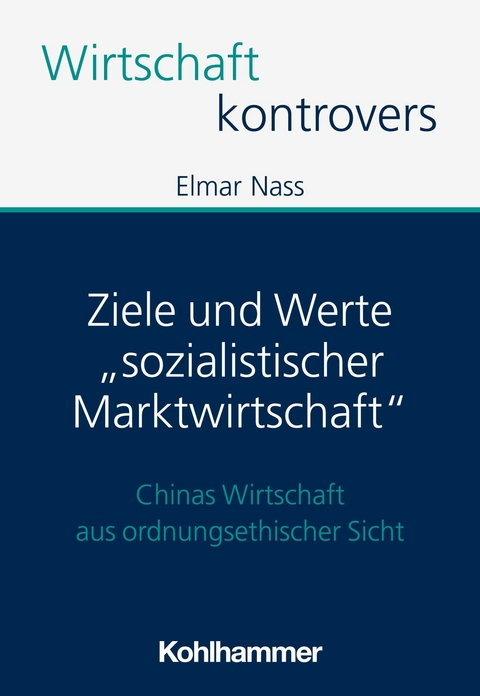 Wirtschaft
kontrovers

Elmar Nass

Ziele und Werte „sozialistischer Marktwirtschaft“

Chinas Wirtschaft aus ordnungsethischer Sicht

Kohlhammer